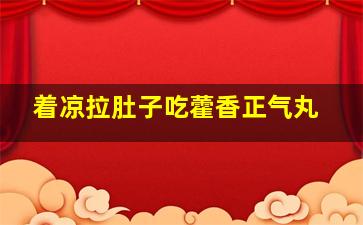 着凉拉肚子吃藿香正气丸